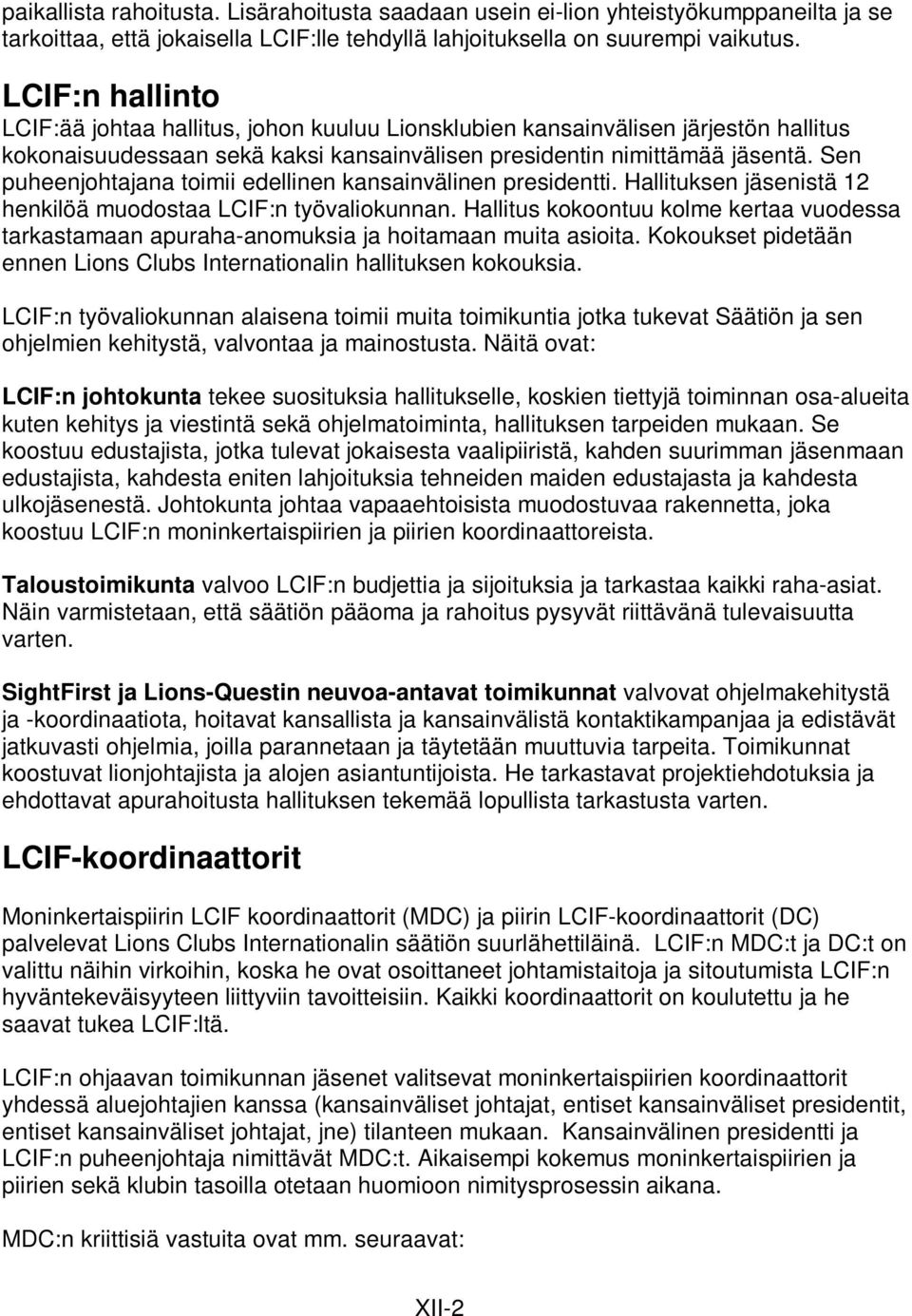 paikallista rahoitusta. Lisärahoitusta saadaan usein ei-lion yhteistyökumppaneilta ja se tarkoittaa, että jokaisella LCIF:lle tehdyllä lahjoituksella on suurempi vaikutus.

LCIF:n hallinto
LCIF:ää johtaa hallitus, johon kuuluu Lionsklubien kansainvälisen järjestön hallitus kokonaisuudessaan sekä kaksi kansainvälisen presidentin nimittämää jäsentä. Sen puheenjohtajana toimii edellinen kansainvälinen presidentti. Hallituksen jäsenistä 12 henkilöä muodostaa LCIF:n työvaliokunnan. Hallitus kokoontuu kolme kertaa vuodessa tarkastamaan apuraha-anomuksia ja hoitamaan muita asioita. Kokoukset pidetään ennen Lions Clubs Internationalin hallituksen kokouksia.

LCIF:n työvaliokunnan alaisena toimii muita toimikuntia jotka tukevat Säätiön ja sen ohjelmien kehitystä, valvontaa ja mainostusta. Näitä ovat:

LCIF:n johtokunta tekee suosituksia hallitukselle, koskien tiettyjä toiminnan osa-alueita kuten kehitys ja viestintä sekä ohjelmatoiminta, hallituksen tarpeiden mukaan. Se koostuu edustajista, jotka tulevat jokaisesta vaalipiiristä, kahden suurimman jäsenmaan edustajista, kahdesta eniten lahjoituksia tehneiden maiden edustajasta ja kahdesta ulkojäsenestä. Johtokunta johtaa vapaaehtoisista muodostuvaa rakennetta, joka koostuu LCIF:n moninkertaispiirien ja piirien koordinaattoreista.

Taloustoimikunta valvoo LCIF:n budjettia ja sijoituksia ja tarkastaa kaikki raha-asiat. Näin varmistetaan, että säätiön pääoma ja rahoitus pysyvät riittävänä tulevaisuutta varten.

SightFirst ja Lions-Questin neuvoa-antavat toimikunnat valvovat ohjelmakehitystä ja -koordinaatiota, hoitavat kansallista ja kansainvälistä kontaktikampanjaa ja edistävät jatkuvasti ohjelmia, joilla parannetaan ja täytetään muuttuvia tarpeita. Toimikunnat koostuvat lionjohtajista ja alojen asiantuntijoista. He tarkastavat projektiehdotuksia ja ehdottavat apurahoitusta hallituksen tekemää lopullista tarkastusta varten.

LCIF-koordinaattorit

Moninkertaispiirin LCIF koordinaattorit (MDC) ja piirin LCIF-koordinaattorit (DC) palvelevat Lions Clubs Internationalin säätiön suurlähettiläinä. LCIF:n MDC:t ja DC:t on valittu näihin virkoihin, koska he ovat osoittaneet johtamistaitoja ja sitoutumista LCIF:n hyväntekeväisyyteen liittyviin tavoitteisiin. Kaikki koordinaattorit on koulutettu ja he saavat tukea LCIF:ltä.

LCIF:n ohjaavan toimikunnan jäsenet valitsevat moninkertaispiirien koordinaattorit yhdessä aluejohtajien kanssa (kansainväliset johtajat, entiset kansainväliset presidentit, entiset kansainväliset johtajat, jne) tilanteen mukaan. Kansainvälinen presidentti ja LCIF:n puheenjohtaja nimittävät MDC:t. Aikaisempi kokemus moninkertaispiirien ja piirien sekä klubin tasoilla otetaan huomioon nimitysprosessin aikana.

MDC:n kriittisiä vastuita ovat mm. seuraavat:

XII-2